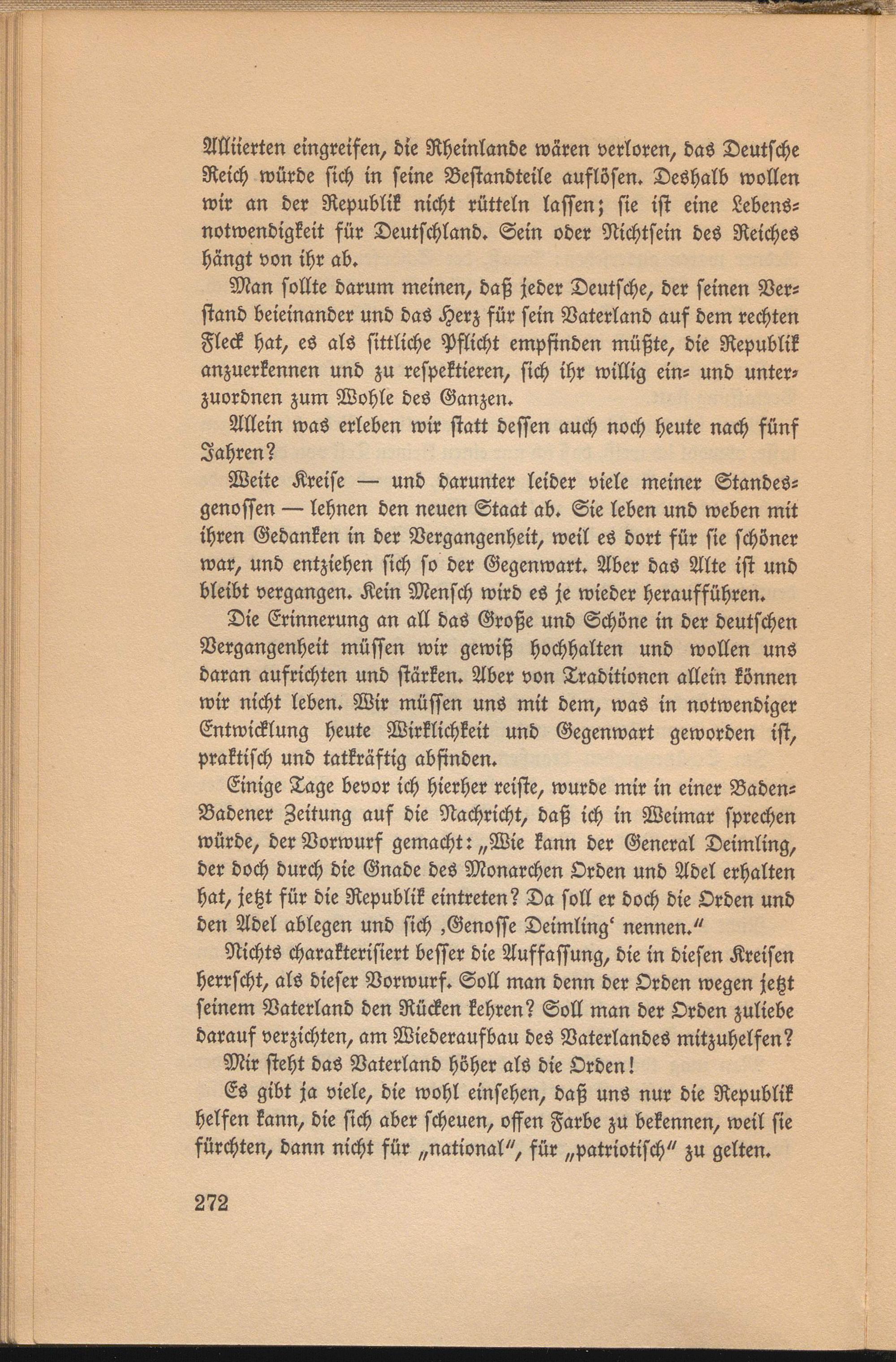 Alliierten eingreifen, die Rheinlande wären verloren, das Deutsche Reich würde sich in seine Bestandteile auflösen. Deshalb wollen wir an der Republik nicht rütteln lassen; sie ist eine Lebensnotwendigkeit für Deutschland. Sein oder Nichtsein des Reiches hängt von ihr ab.

Man sollte darum meinen, daß jeder Deutsche, der seinen Verstand beieinander und das Herz für sein Vaterland auf dem rechten Fleck hat, es als sittliche Pflicht empfinden müßte, die Republik anzuerkennen und zu respektieren, sich ihr willig ein- und unterzuordnen zum Wohle des Ganzen.

Allein was erleben wir statt dessen auch noch heute nach fünf Jahren?

Weite Kreise — und darunter leider viele meiner Standesgenossen — lehnen den neuen Staat ab. Sie leben und weben mit ihren Gedanken in der Vergangenheit, weil es dort für sie schöner war, und entziehen sich so der Gegenwart. Aber das Alte ist und bleibt vergangen. Kein Mensch wird es je wieder heraufführen.

Die Erinnerung an all das Große und Schöne in der deutschen Vergangenheit müssen wir gewiß hochhalten und wollen uns daran aufrichten und stärken. Aber von Traditionen allein können wir nicht leben. Wir müssen uns mit dem, was in notwendiger Entwicklung heute Wirklichkeit und Gegenwart geworden ist, praktisch und tatkräftig abfinden.

Einige Tage bevor ich hierher reiste, wurde mir in einer Baden-Badener Zeitung auf die Nachricht, daß ich in Weimar sprechen würde, der Vorwurf gemacht: „Wie kann der General Deimling, der doch durch die Gnade des Monarchen Orden und Adel erhalten hat, jetzt für die Republik eintreten? Da soll er doch die Orden und den Adel ablegen und sich ‚Genosse Deimling‘ nennen.“

Nichts charakterisiert besser die Auffassung, die in diesen Kreisen herrscht, als dieser Vorwurf. Soll man denn der Orden wegen jetzt seinem Vaterland den Rücken kehren? Soll man der Orden zuliebe darauf verzichten, am Wiederaufbau des Vaterlandes mitzuhelfen?

Mir steht das Vaterland höher als die Orden!

Es gibt ja viele, die wohl einsehen, daß uns nur die Republik helfen kann, die sich aber scheuen, offen Farbe zu bekennen, weil sie fürchten, dann nicht für „national“, für „patriotisch“ zu gelten.

272